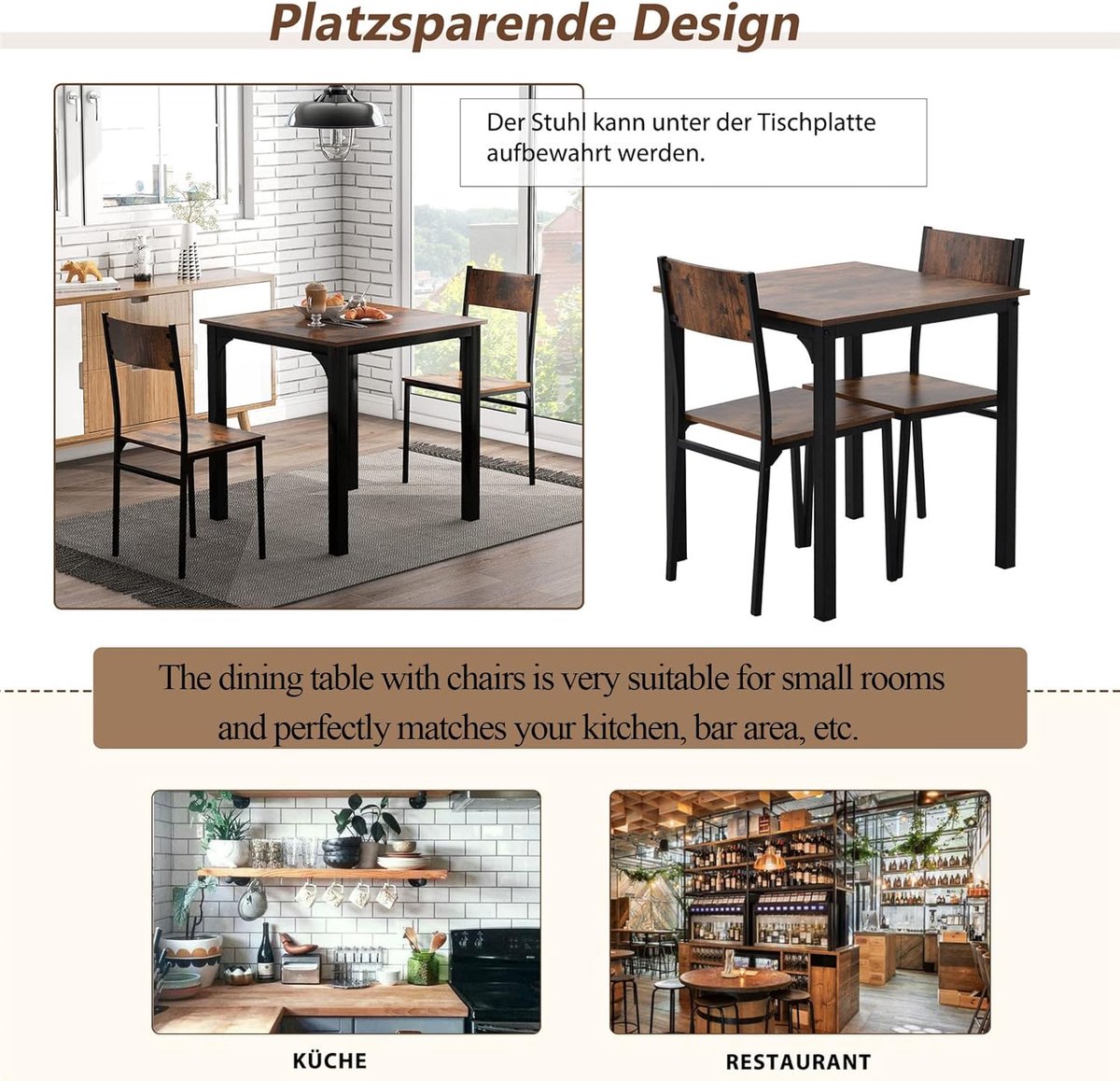 Platzsparende Design

Der Stuhl kann unter der Tischplatte aufbewahrt werden.

The dining table with chairs is very suitable for small rooms and perfectly matches your kitchen, bar area, etc.

KÜCHE

RESTAURANT